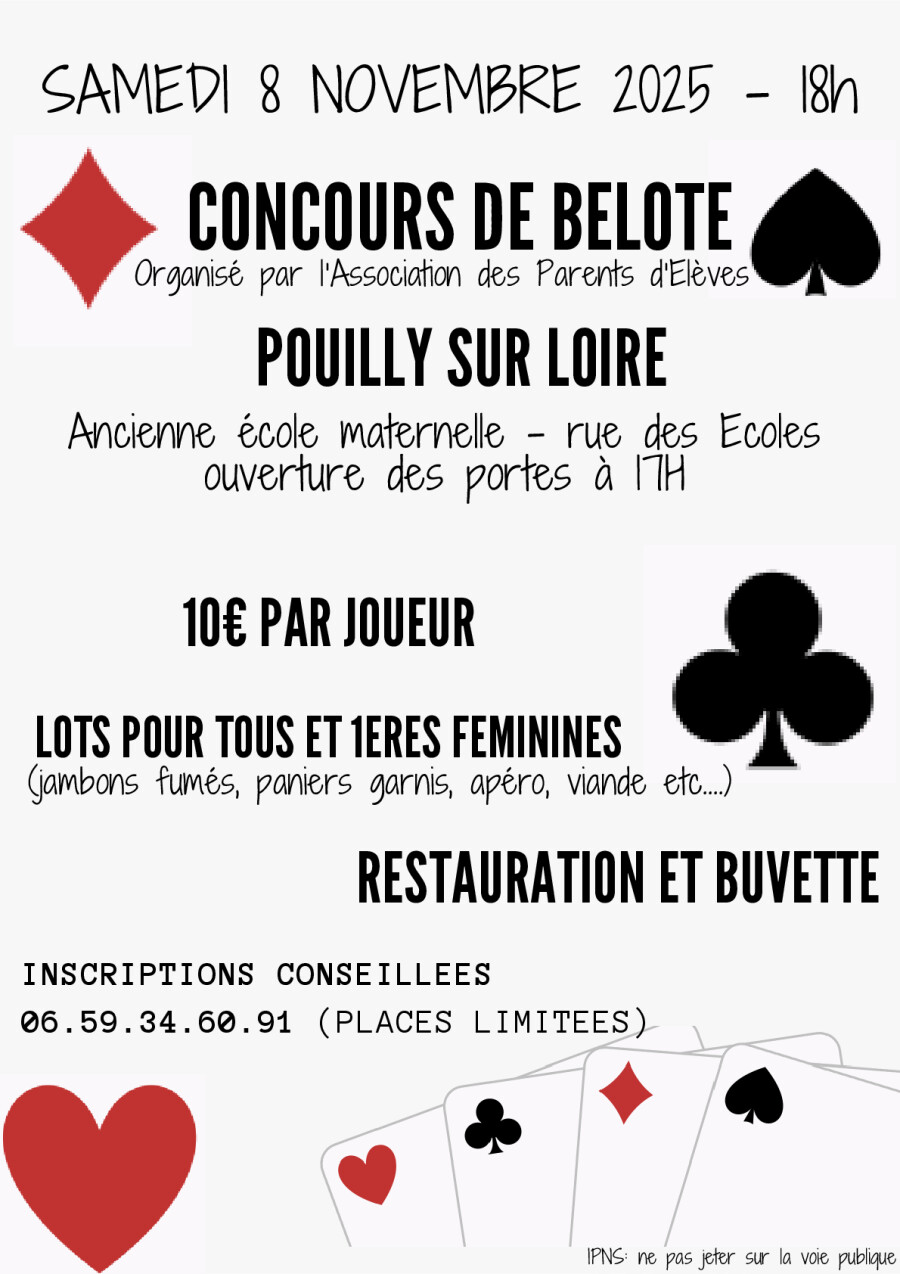 SAMEDI 8 NOVEMBRE 2025 - 18h

CONCOURS DE BELOTE
Organisé par l'Association des Parents d'Elèves

POUILLY SUR LOIRE

Ancienne école maternelle - rue des Ecoles
ouverture des portes à 17H

10€ PAR JOUEUR

LOTS POUR TOUS ET 1ERES FEMININES
(jambons fumés, paniers garnis, apéro, viande etc....)

RESTAURATION ET BUVETTE

INSCRIPTIONS CONSEILLEES
06.59.34.60.91 (PLACES LIMITEES)

IPNS: ne pas jeter sur la voie publique